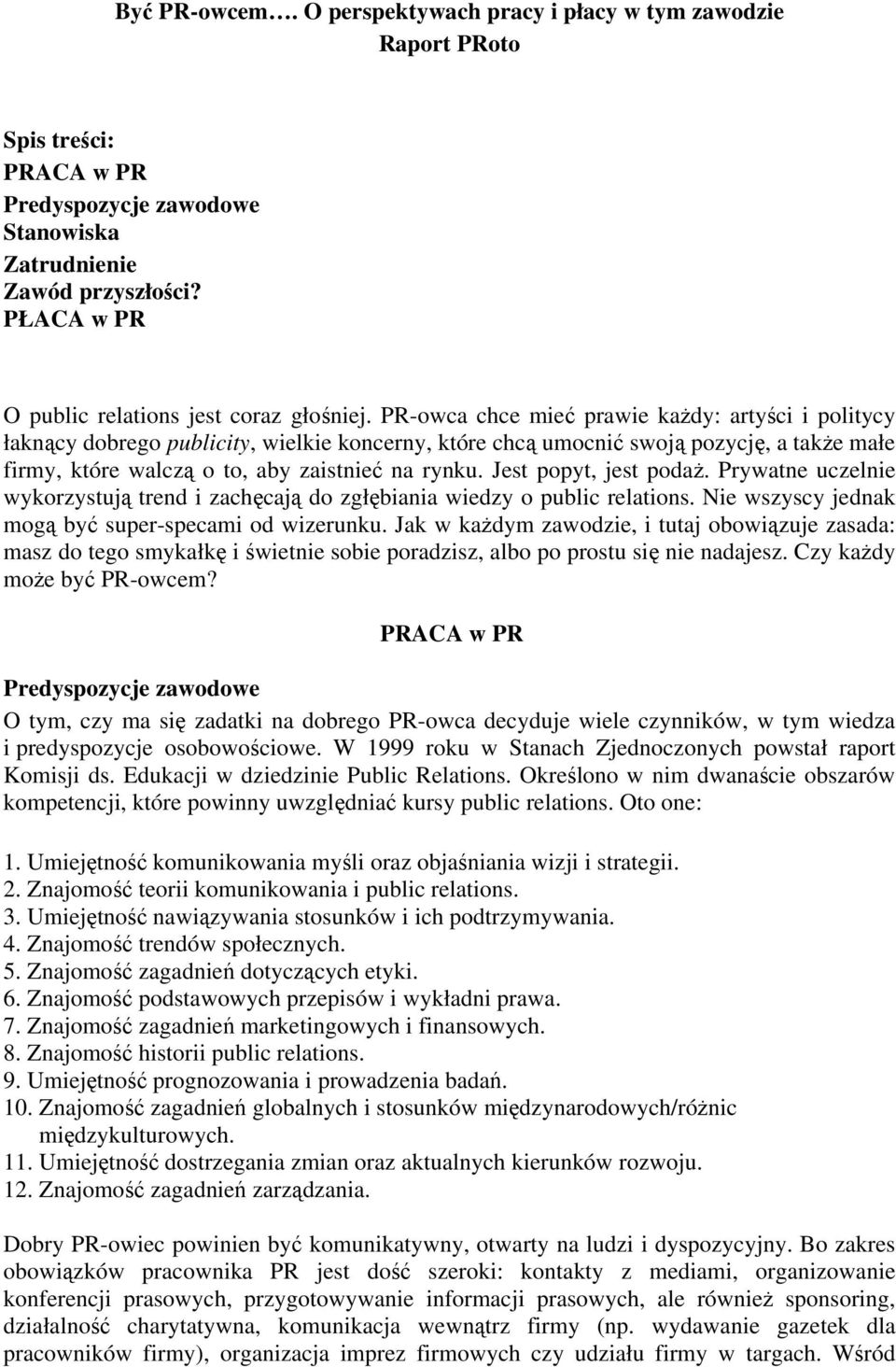 Być PR-owcem…. O perspektywach pracy i płacy w tym zawodzie
Raport PRoto

Spis treści:
PRACA w PR
Predyspozycje zawodowe
Stanowiska
Zatrudnienie
Zawód przyszłości?
PŁACA w PR

O public relations jest coraz głośniej. PR-owca chce mieć prawie każdy: artyści i politycy łaknący dobrego publicity, wielkie koncerny, które chcą umocnić swoją pozycję, a także małe firmy, które walczą o to, aby zaistnieć na rynku. Jest popyt, jest podaż. Prywatne uczelnie wykorzystują trend i zachęcają do zgłębiania wiedzy o public relations. Nie wszyscy jednak mogą być super-specami od wizerunku. Jak w każdym zawodzie, i tutaj obowiązuje zasada: masz do tego smykałkę i świetnie sobie poradzisz, albo po prostu się nie nadajesz. Czy każdy może być PR-owcem?

PRACA w PR

Predyspozycje zawodowe
O tym, czy ma się zadatki na dobrego PR-owca decyduje wiele czynników, w tym wiedza i predyspozycje osobowościowe. W 1999 roku w Stanach Zjednoczonych powstał raport Komisji ds. Edukacji w dziedzinie Public Relations. Określono w nim dwanaście obszarów kompetencji, które powinny uwzględniać kursy public relations. Oto one:

1. Umiejętność komunikowania myśli oraz objaśniania wizji i strategii.
2. Znajomość teorii komunikowania i public relations.
3. Umiejętność nawiązywania stosunków i ich podtrzymywania.
4. Znajomość trendów społecznych.
5. Znajomość zagadnień dotyczących etyki.
6. Znajomość podstawowych przepisów i wykładni prawa.
7. Znajomość zagadnień marketingowych i finansowych.
8. Znajomość historii public relations.
9. Umiejętność prognozowania i prowadzenia badań.
10. Znajomość zagadnień globalnych i stosunków międzynarodowych/różnic międzykulturowych.
11. Umiejętność dostrzegania zmian oraz aktualnych kierunków rozwoju.
12. Znajomość zagadnień zarządzania.

Dobry PR-owiec powinien być komunikatywny, otwarty na ludzi i dyspozycyjny. Bo zakres obowiązków pracownika PR jest dość szeroki: kontakty z mediami, organizowanie konferencji prasowych, przygotowywanie informacji prasowych, ale również sponsoring, działalność charytatywna, komunikacja wewnątrz firmy (np. wydawanie gazetek dla pracowników firmy), organizacja imprez firmowych czy udziału firmy w targach. Wśród